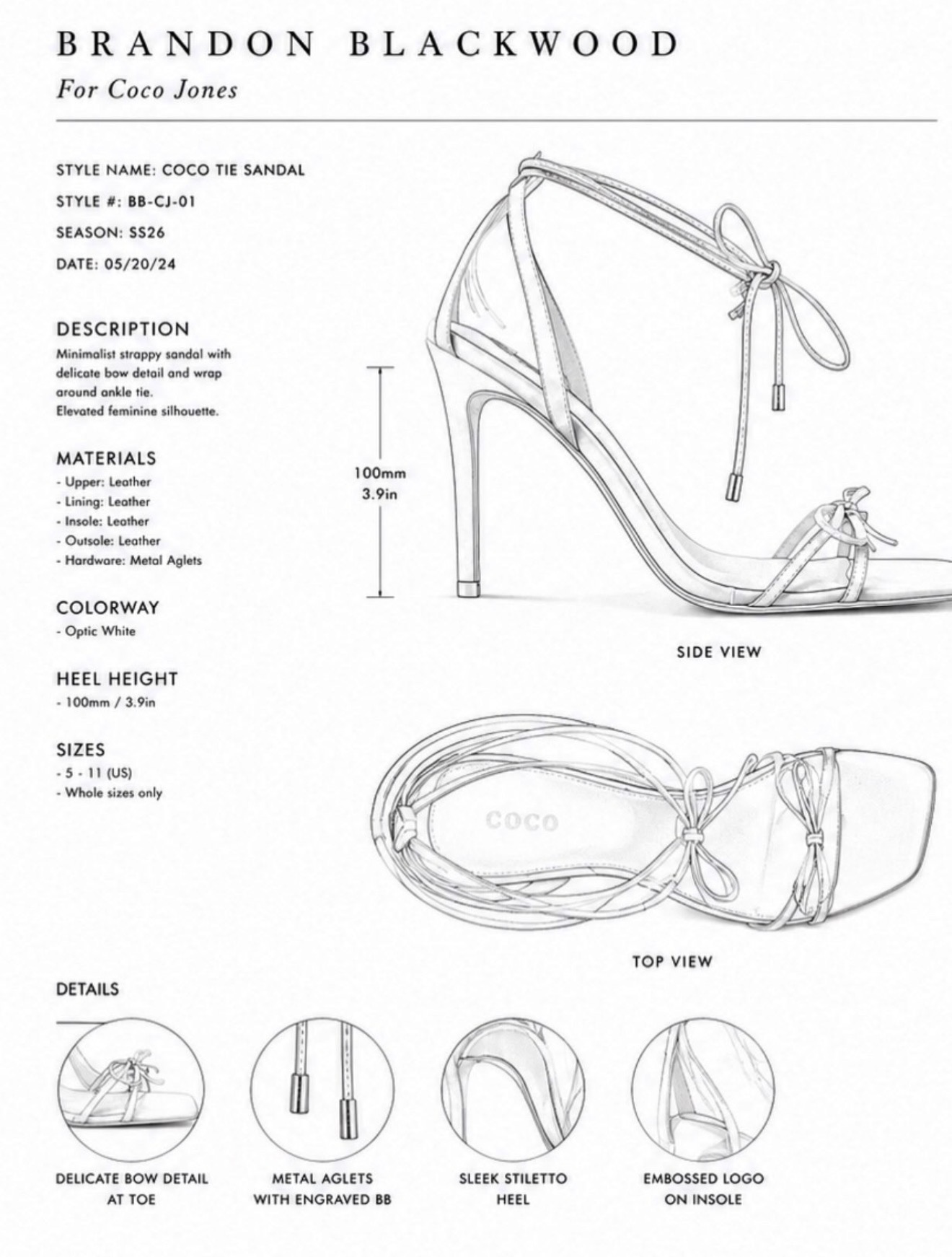 BRANDON BLACKWOOD

For Coco Jones

STYLE NAME: COCO TIE SANDAL

STYLE #: BB-CJ-01

SEASON: SS26

DATE: 05/20/24

DESCRIPTION

Minimalist strappy sandal with delicate bow detail and wrap around ankle tie.
Elevated feminine silhouette.

MATERIALS

- Upper: Leather
- Lining: Leather
- Insole: Leather
- Outsole: Leather
- Hardware: Metal Aglets

COLORWAY

- Optic White

HEEL HEIGHT

- 100mm / 3.9in

SIZES

- 5 - 11 (US)
- Whole sizes only

100mm
3.9in

SIDE VIEW

COCO

TOP VIEW

DETAILS

DELICATE BOW DETAIL AT TOE

METAL AGLETS WITH ENGRAVED BB

SLEEK STILETTO HEEL

EMBOSSED LOGO ON INSOLE